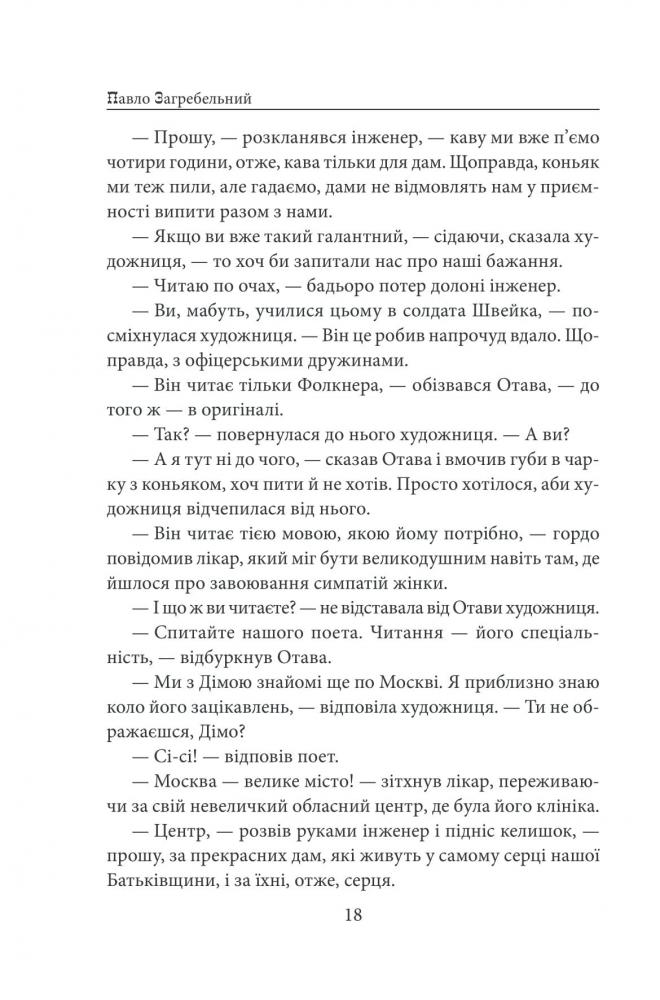 Павло Загребельний

— Прошу, — розкланявся інженер, — каву ми вже п’ємо чотири години, отже, кава тільки для дам. Щоправда, коньяк ми теж пили, але гадаємо, дами не відмовлять нам у приємності випити разом з нами.

— Якщо ви вже такий галантний, — сідаючи, сказала художниця, — то хоч би запитали нас про наші бажання.

— Читаю по очах, — бадьоро потер долоні інженер.

— Ви, мабуть, училися цьому в солдата Швейка, — посміхнулася художниця. — Він це робив напрочуд вдало. Щоправда, з офіцерськими дружинами.

— Він читає тільки Фолкнера, — обізвався Отава, — до того ж — в оригіналі.

— Так? — повернулася до нього художниця. — А ви?

— А я тут ні до чого, — сказав Отава і вмочив губи в чарку з коньяком, хоч пити й не хотів. Просто хотілося, аби художниця відчепилася від нього.

— Він читає тією мовою, якою йому потрібно, — гордо повідомив лікар, який міг бути великодушним навіть там, де йшлося про завоювання симпатій жінки.

— І що ж ви читаєте? — не відставала від Отави художниця.

— Спитайте нашого поета. Читання — його спеціальність, — відбуркнув Отава.

— Ми з Дімою знайомі ще по Москві. Я приблизно знаю коло його зацікавлень, — відповіла художниця. — Ти не ображаєшся, Дімо?

— Сі-сі! — відповів поет.

— Москва — велике місто! — зітхнув лікар, переживаючи за свій невеличкий обласний центр, де була його клініка.

— Центр, — розвів руками інженер і підніс келишок, — прошу, за прекрасних дам, які живуть у самому серці нашої Батьківщини, і за їхні, отже, серця.

18